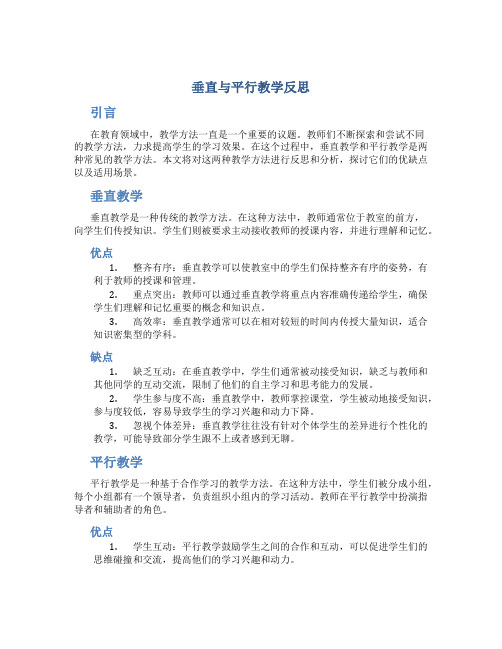 垂直与平行教学反思

引言

在教育领域中，教学方法一直是一个重要的议题。教师们不断探索和尝试不同的教学方法，力求提高学生的学习效果。在这个过程中，垂直教学和平行教学是两种常见的教学方法。本文将对这两种教学方法进行反思和分析，探讨它们的优缺点以及适用场景。

垂直教学

垂直教学是一种传统的教学方法。在这种方法中，教师通常位于教室的前方，向学生们传授知识。学生们则被要求主动接收教师的授课内容，并进行理解和记忆。

优点

1. 整齐有序：垂直教学可以使教室中的学生们保持整齐有序的姿势，有利于教师的授课和管理。
2. 重点突出：教师可以通过垂直教学将重点内容准确传递给学生，确保学生们理解和记忆重要的概念和知识点。
3. 高效率：垂直教学通常可以在相对较短的时间内传授大量知识，适合知识密集型的学科。

缺点

1. 缺乏互动：在垂直教学中，学生们通常被动接受知识，缺乏与教师和其他同学的互动交流，限制了他们的自主学习和思考能力的发展。
2. 学生参与度不高：垂直教学中，教师掌控课堂，学生被动地接受知识，参与度较低，容易导致学生的学习兴趣和动力下降。
3. 忽视个体差异：垂直教学往往没有针对个体学生的差异进行个性化的教学，可能导致部分学生跟不上或者感到无聊。

平行教学

平行教学是一种基于合作学习的教学方法。在这种方法中，学生们被分成小组，每个小组都有一个领导者，负责组织小组内的学习活动。教师在平行教学中扮演指导者和辅助者的角色。

优点

1. 学生互动：平行教学鼓励学生之间的合作和互动，可以促进学生们的思维碰撞和交流，提高他们的学习兴趣和动力。